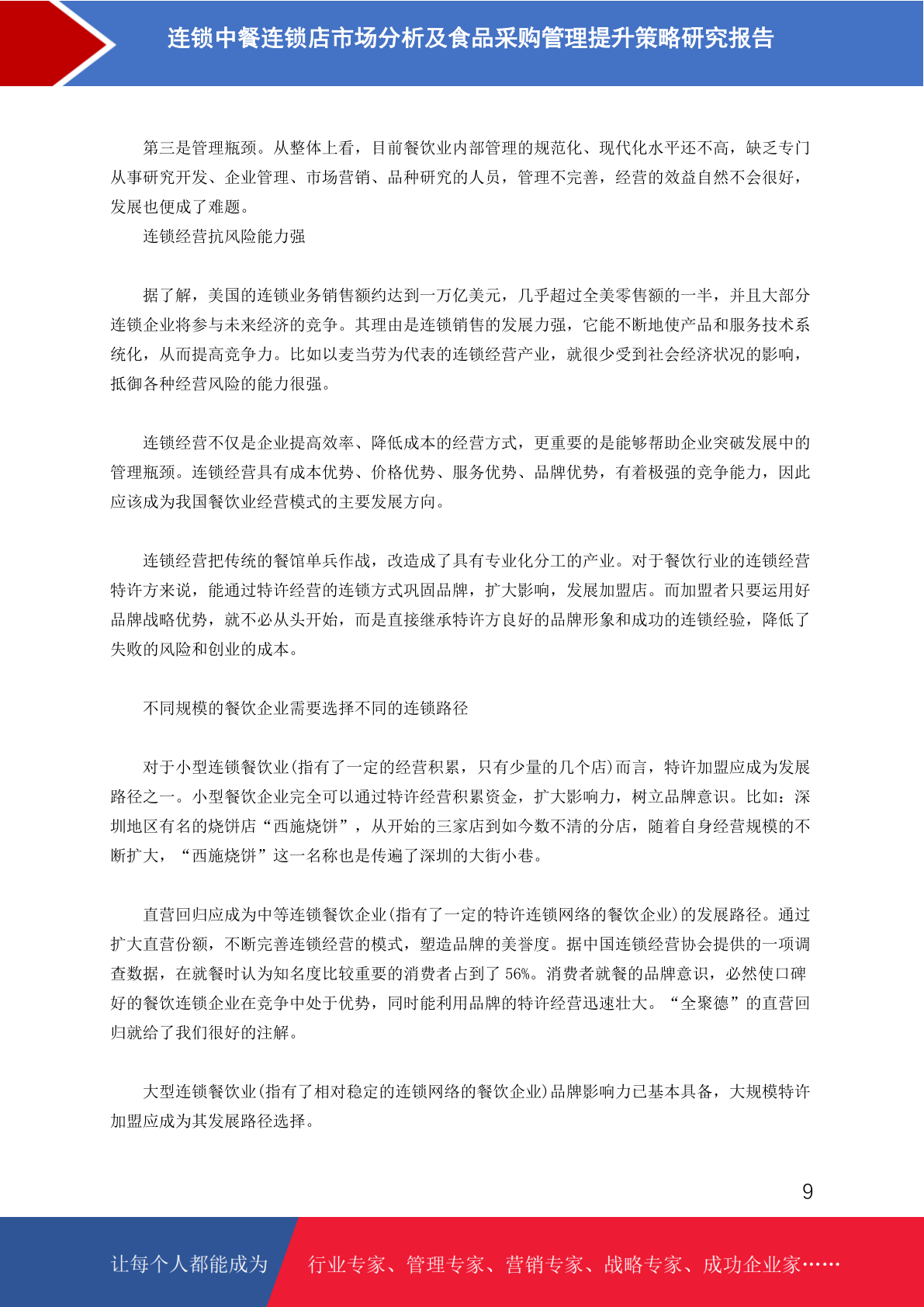 连锁中餐连锁店市场分析及食品采购管理提升策略研究报告

第三是管理瓶颈。从整体上看，目前餐饮业内部管理的规范化、现代化水平还不高，缺乏专门从事研究开发、企业管理、市场营销、品种研究的人员，管理不完善，经营的效益自然不会很好，发展也便成了难题。

连锁经营抗风险能力强

据了解，美国的连锁业务销售额约达到一万亿美元，几乎超过全美零售额的一半，并且大部分连锁企业将参与未来经济的竞争。其理由是连锁销售的发展力强，它能不断地使产品和服务技术系统化，从而提高竞争力。比如以麦当劳为代表的连锁经营产业，就很少受到社会经济状况的影响，抵御各种经营风险的能力很强。

连锁经营不仅是企业提高效率、降低成本的经营方式，更重要的是能够帮助企业突破发展中的管理瓶颈。连锁经营具有成本优势、价格优势、服务优势、品牌优势，有着极强的竞争能力，因此应该成为我国餐饮业经营模式的主要发展方向。

连锁经营把传统的餐馆单兵作战，改造成了具有专业化分工的产业。对于餐饮行业的连锁经营特许方来说，能通过特许经营的连锁方式巩固品牌，扩大影响，发展加盟店。而加盟者只要运用好品牌战略优势，就不必从头开始，而是直接继承特许方良好的品牌形象和成功的连锁经验，降低了失败的风险和创业的成本。

不同规模的餐饮企业需要选择不同的连锁路径

对于小型连锁餐饮业(指有了一定的经营积累，只有少量的几个店)而言，特许加盟应成为发展路径之一。小型餐饮企业完全可以通过特许经营积累资金，扩大影响力，树立品牌意识。比如：深圳地区有名的烧饼店“西施烧饼”，从开始的三家店到如今数不清的分店，随着自身经营规模的不断扩大，“西施烧饼”这一名称也是传遍了深圳的大街小巷。

直营回归应成为中等连锁餐饮企业(指有了一定的特许连锁网络的餐饮企业)的发展路径。通过扩大直营份额，不断完善连锁经营的模式，塑造品牌的美誉度。据中国连锁经营协会提供的一项调查数据，在就餐时认为知名度比较重要的消费者占到了 56%。消费者就餐的品牌意识，必然使口碑好的餐饮连锁企业在竞争中处于优势，同时能利用品牌的特许经营迅速壮大。“全聚德”的直营回归就给了我们很好的注解。

大型连锁餐饮业(指有了相对稳定的连锁网络的餐饮企业)品牌影响力已基本具备，大规模特许加盟应成为其发展路径选择。

9

让每个人都能成为 行业专家、管理专家、营销专家、战略专家、成功企业家……